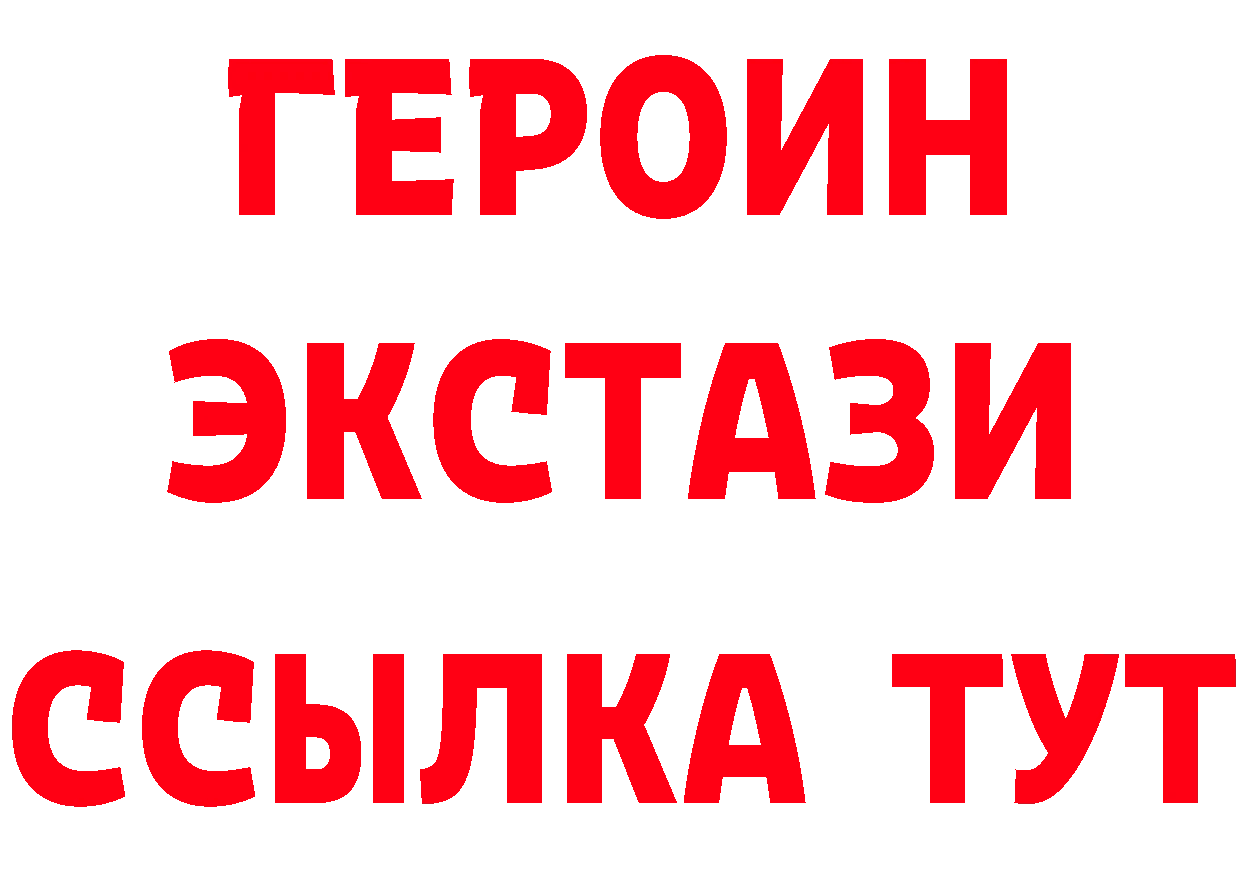 ГЕРОИН
ЭКСТАЗИ
ССЫЛКА ТУТ